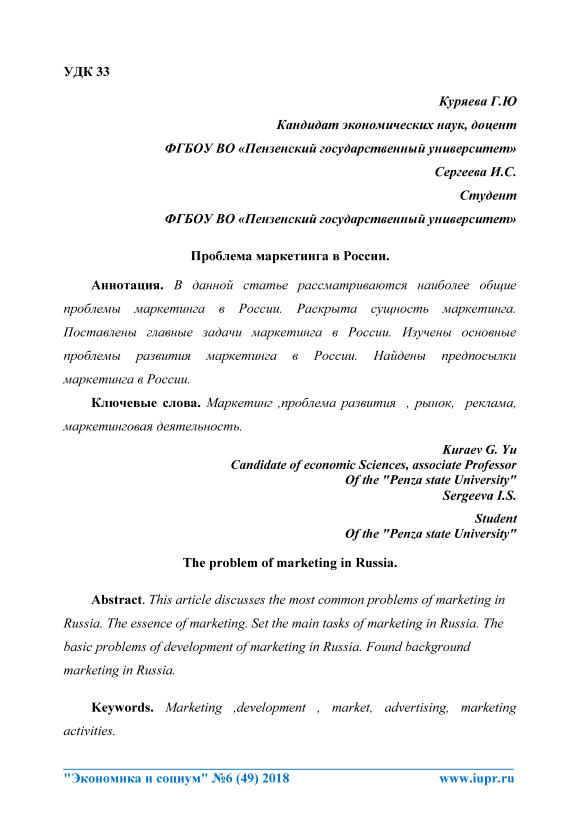 УДК 33

Куряева Г.Ю
Кандидат экономических наук, доцент
ФГБОУ ВО «Пензенский государственный университет»
Сергеева И.С.
Студент
ФГБОУ ВО «Пензенский государственный университет»

Проблема маркетинга в России.

Аннотация. В данной статье рассматриваются наиболее общие проблемы маркетинга в России. Раскрыта сущность маркетинга. Поставлены главные задачи маркетинга в России. Изучены основные проблемы развития маркетинга в России. Найдены предпосылки маркетинга в России.

Ключевые слова. Маркетинг ,проблема развития , рынок, реклама, маркетинговая деятельность.

Kuraev G. Yu
Candidate of economic Sciences, associate Professor
Of the "Penza state University"
Sergeeva I.S.
Student
Of the "Penza state University"

The problem of marketing in Russia.

Abstract. This article discusses the most common problems of marketing in Russia. The essence of marketing. Set the main tasks of marketing in Russia. The basic problems of development of marketing in Russia. Found background marketing in Russia.

Keywords. Marketing ,development , market, advertising, marketing activities.

"Экономика и социум" №6 (49) 2018 www.iupr.ru